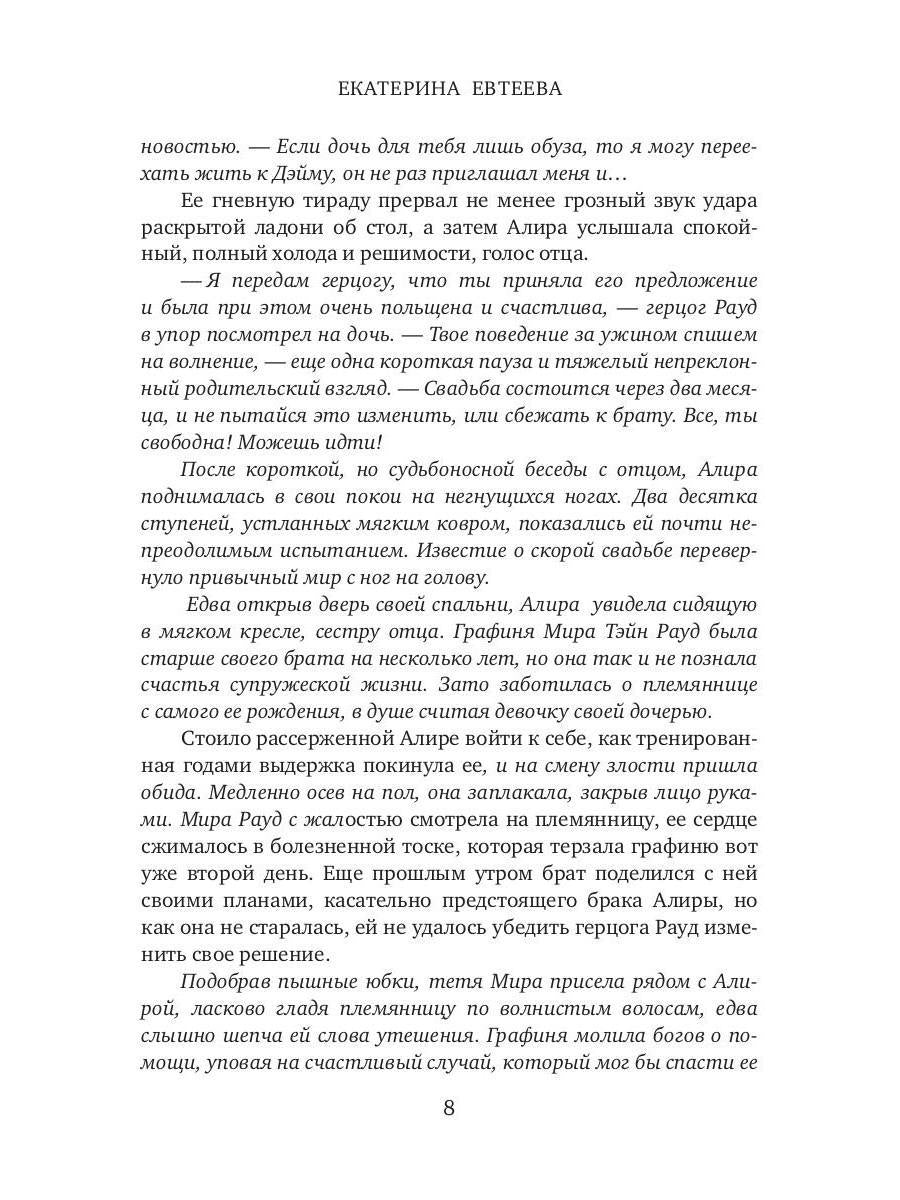 ЕКАТЕРИНА ЕВТЕЕВА

новостью. — Если дочь для тебя лишь обуза, то я могу переехать жить к Дэйму, он не раз приглашал меня и…

Ее гневную тираду прервал не менее грозный звук удара раскрытой ладони об стол, а затем Алира услышала спокойный, полный холода и решимости, голос отца.

— Я передам герцогу, что ты приняла его предложение и была при этом очень польщена и счастлива, — герцог Рауд в упор посмотрел на дочь. — Твое поведение за ужином спишем на волнение, — еще одна короткая пауза и тяжелый непреклонный родительский взгляд. — Свадьба состоится через два месяца, и не пытайся это изменить, или сбежать к брату. Все, ты свободна! Можешь идти!

После короткой, но судьбоносной беседы с отцом, Алира поднималась в свои покои на негнущихся ногах. Два десятка ступеней, устланных мягким ковром, показались ей почти непреодолимым испытанием. Известие о скорой свадьбе перевернуло привычный мир с ног на голову.

Едва открыв дверь своей спальни, Алира увидела сидящую в мягком кресле, сестру отца. Графиня Мира Тэйн Рауд была старше своего брата на несколько лет, но она так и не познала счастья супружеской жизни. Зато заботилась о племяннице с самого ее рождения, в душе считая девочку своей дочерью.

Стоило рассерженной Алире войти к себе, как тренированная годами выдержка покинула ее, и на смену злости пришла обида. Медленно осев на пол, она заплакала, закрыв лицо руками. Мира Рауд с жалостью смотрела на племянницу, ее сердце сжималось в болезненной тоске, которая терзала графиню вот уже второй день. Еще прошлым утром брат поделился с ней своими планами, касательно предстоящего брака Алиры, но как она не старалась, ей не удалось убедить герцога Рауд изменить свое решение.

Подобрав пышные юбки, тетя Мира присела рядом с Алирой, ласково гладя племянницу по волнистым волосам, едва слышно шепча ей слова утешения. Графиня молила богов о помощи, уповая на счастливый случай, который мог бы спасти ее

8